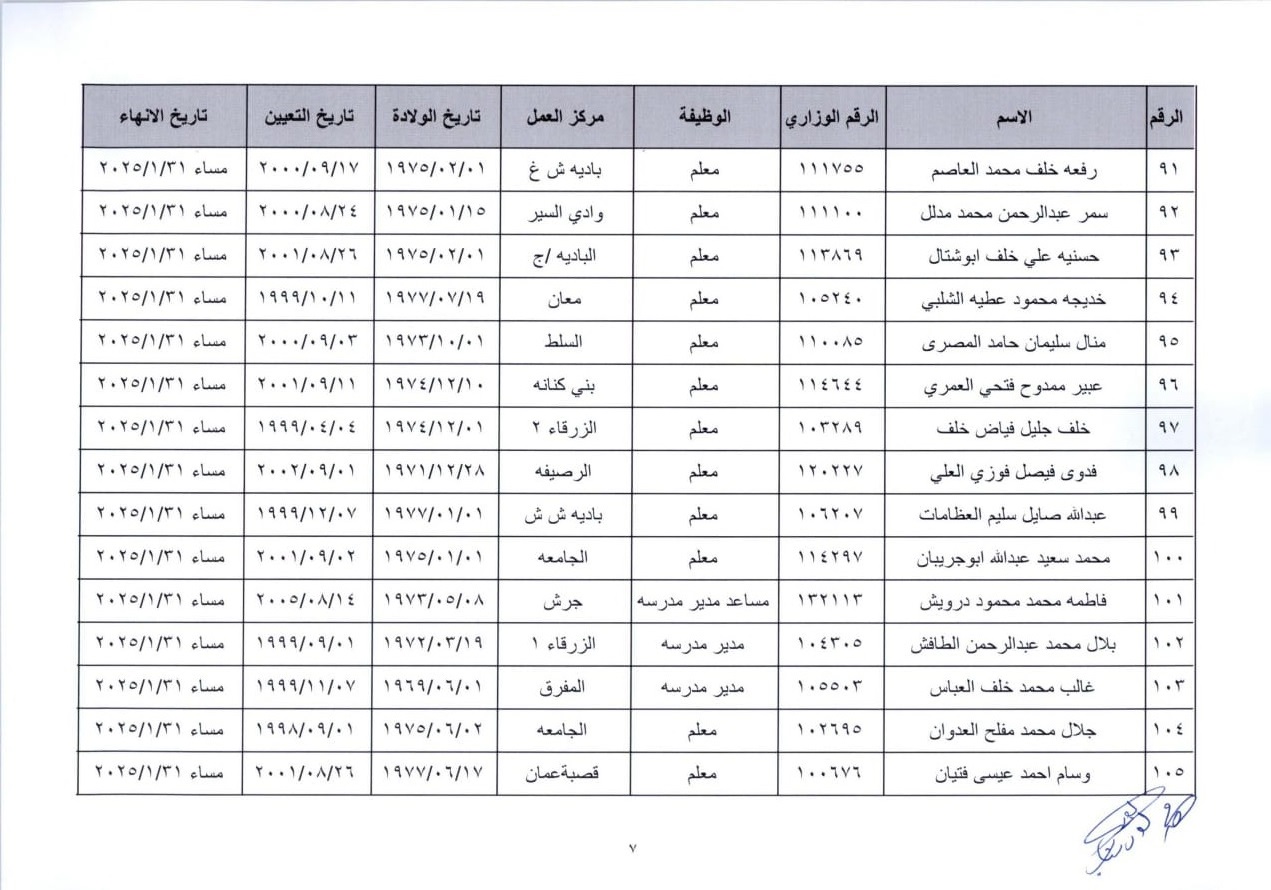 | الرقم | الاسم | الرقم الوزاري | الوظيفة | مركز العمل | تاريخ الولادة | تاريخ التعيين | تاريخ الانهاء |
|---|---|---|---|---|---|---|---|
| ٩١ | رفعه خلف محمد العاصم | ١١١٧٥٥ | معلم | باديه ش غ | ١٩٧٥/٠٢/٠١ | ٢٠٠٠/٠٩/١٧ | مساء ٢٠٢٥/١/٣١ |
| ٩٢ | سمر عبدالرحمن محمد مدلل | ١١١١٠٠ | معلم | وادي السير | ١٩٧٥/٠١/١٥ | ٢٠٠٠/٠٨/٢٤ | مساء ٢٠٢٥/١/٣١ |
| ٩٣ | حسنيه علي خلف ابوشتال | ١١٣٨٦٩ | معلم | الباديه /ج | ١٩٧٥/٠٢/٠١ | ٢٠٠١/٠٨/٢٦ | مساء ٢٠٢٥/١/٣١ |
| ٩٤ | خديجه محمود عطيه الشلبي | ١٠٥٢٤٠ | معلم | معان | ١٩٧٧/٠٧/١٩ | ١٩٩٩/١٠/١١ | مساء ٢٠٢٥/١/٣١ |
| ٩٥ | منال سليمان حامد المصرى | ١١٠٠٨٥ | معلم | السلط | ١٩٧٣/١٠/٠١ | ٢٠٠٠/٠٩/٠٣ | مساء ٢٠٢٥/١/٣١ |
| ٩٦ | عبير ممدوح فتحي العمري | ١١٤٦٤٤ | معلم | بني كنانه | ١٩٧٤/١٢/١٠ | ٢٠٠١/٠٩/١١ | مساء ٢٠٢٥/١/٣١ |
| ٩٧ | خلف جليل فياض خلف | ١٠٣٢٨٩ | معلم | الزرقاء ٢ | ١٩٧٤/١٢/٠١ | ١٩٩٩/٠٤/٠٤ | مساء ٢٠٢٥/١/٣١ |
| ٩٨ | فدوى فيصل فوزي العلي | ١٢٠٢٢٧ | معلم | الرصيفه | ١٩٧١/١٢/٢٨ | ٢٠٠٢/٠٩/٠١ | مساء ٢٠٢٥/١/٣١ |
| ٩٩ | عبدالله صايل سليم العظامات | ١٠٦٢٠٧ | معلم | باديه ش ش | ١٩٧٧/٠١/٠١ | ١٩٩٩/١٢/٠٧ | مساء ٢٠٢٥/١/٣١ |
| ١٠٠ | محمد سعيد عبدالله ابوجريبان | ١١٤٢٩٧ | معلم | الجامعه | ١٩٧٥/٠١/٠١ | ٢٠٠١/٠٩/٠٢ | مساء ٢٠٢٥/١/٣١ |
| ١٠١ | فاطمه محمد محمود درويش | ١٣٢١١٣ | مساعد مدير مدرسه | جرش | ١٩٧٣/٠٥/٠٨ | ٢٠٠٥/٠٨/١٤ | مساء ٢٠٢٥/١/٣١ |
| ١٠٢ | بلال محمد عبدالرحمن الطافش | ١٠٤٣٠٥ | مدير مدرسه | الزرقاء ١ | ١٩٧٢/٠٣/١٩ | ١٩٩٩/٠٩/٠١ | مساء ٢٠٢٥/١/٣١ |
| ١٠٣ | غالب محمد خلف العباس | ١٠٥٥٠٣ | مدير مدرسه | المفرق | ١٩٦٩/٠٦/٠١ | ١٩٩٩/١١/٠٧ | مساء ٢٠٢٥/١/٣١ |
| ١٠٤ | جلال محمد مفلح العدوان | ١٠٢٦٩٥ | معلم | الجامعه | ١٩٧٥/٠٦/٠٢ | ١٩٩٨/٠٩/٠١ | مساء ٢٠٢٥/١/٣١ |
| ١٠٥ | وسام احمد عيسى فتيان | ١٠٠٦٧٦ | معلم | قصبةعمان | ١٩٧٧/٠٦/١٧ | ٢٠٠١/٠٨/٢٦ | مساء ٢٠٢٥/١/٣١ |

٧